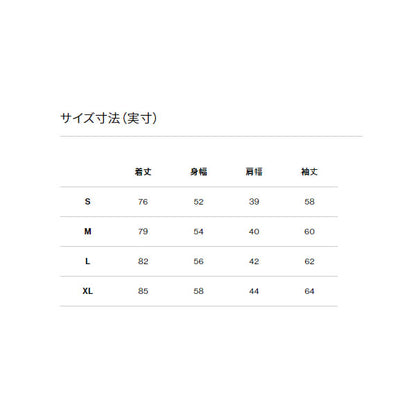 サイズ寸法（実寸）

| | 着丈 | 身幅 | 肩幅 | 袖丈 |
|---|---|---|---|---|
| S | 76 | 52 | 39 | 58 |
| M | 79 | 54 | 40 | 60 |
| L | 82 | 56 | 42 | 62 |
| XL | 85 | 58 | 44 | 64 |